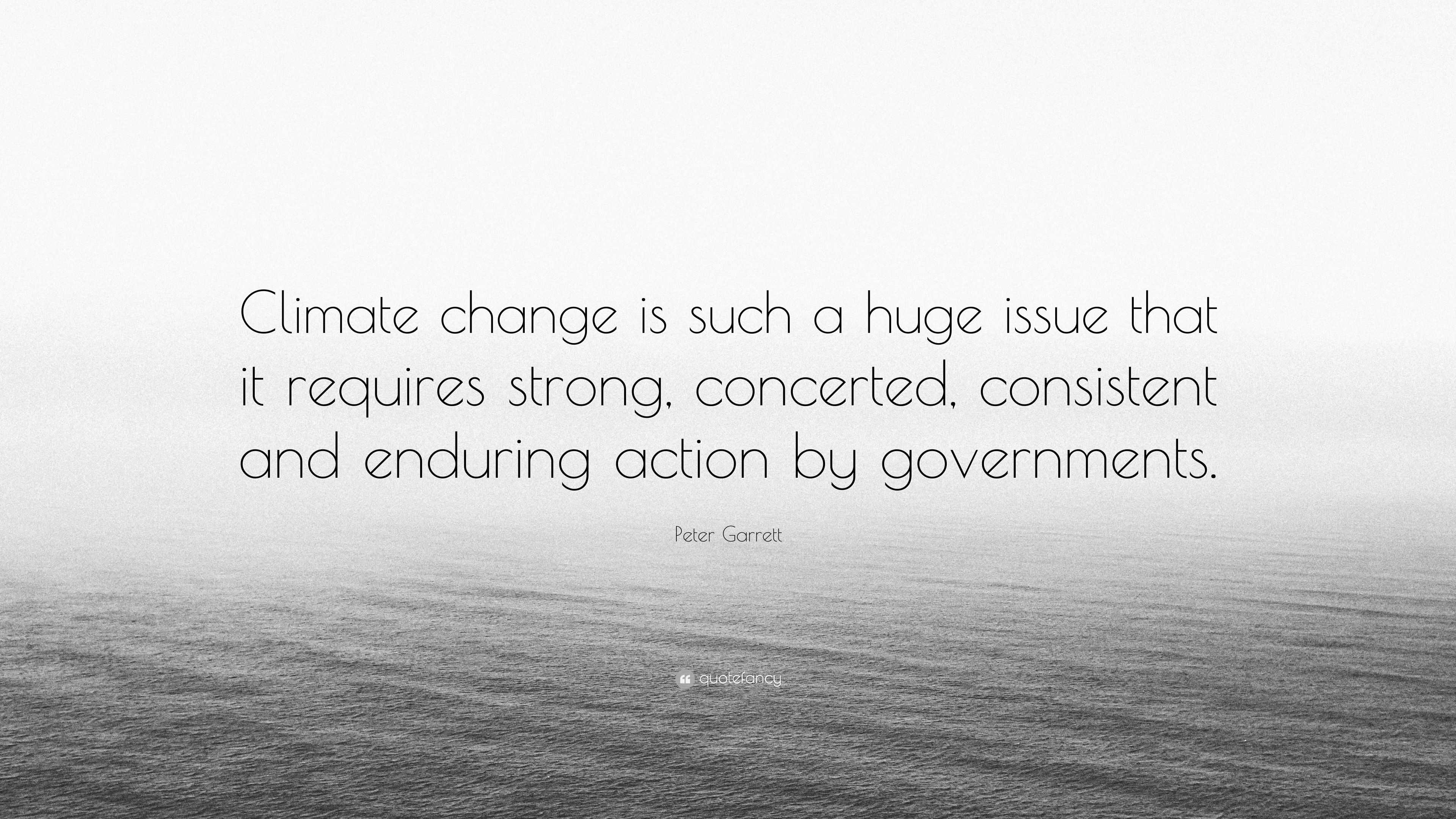 Climate change is such a huge issue that it requires strong, concerted, consistent and enduring action by governments.

Peter Garrett

quotefancy